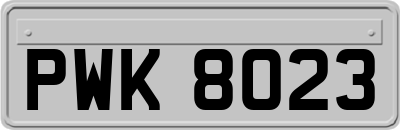 PWK 8023